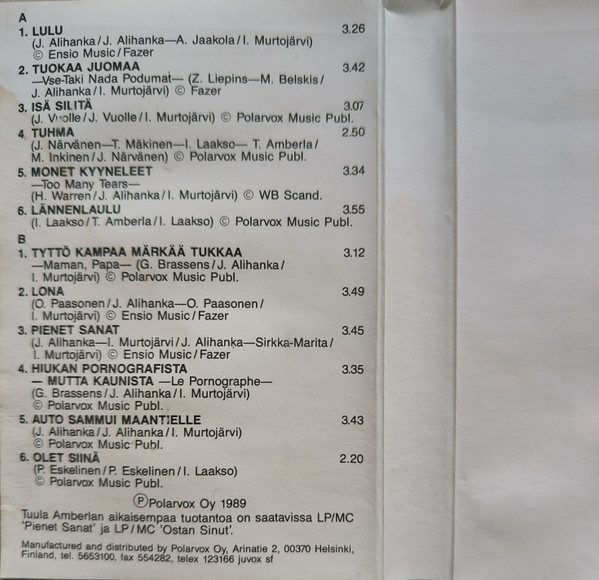 A
1. LULU 3.26
(J. Alihanka / J. Alihanka—A. Jaakola / I. Murtojärvi)
© Ensio Music / Fazer
2. TUOKAA JUOMAA 3.42
—Vse-Taki Nada Podumat— (Z. Liepins—M. Belskis / J. Alihanka / I. Murtojärvi) © Fazer
3. ISÄ SILITÄ 3.07
(J. Vuolle / J. Vuolle / I. Murtojärvi) © Polarvox Music Publ.
4. TUHMA 2.50
(J. Närvänen—T. Mäkinen—I. Laakso— T. Amberla / M. Inkinen / J. Närvänen) © Polarvox Music Publ.
5. MONET KYYNELEET 3.34
—Too Many Tears—
(H. Warren / J. Alihanka / I. Murtojärvi) © WB Scand.
6. LÄNNENLAULU 3.55
(I. Laakso / T. Amberla / I. Laakso) © Polarvox Music Publ.

B
1. TYTTÖ KAMPAA MÄRKÄÄ TUKKAA 3.12
—Maman, Papa— (G. Brassens / J. Alihanka / I. Murtojärvi) © Polarvox Music Publ.
2. LONA 3.49
(O. Paasonen / J. Alihanka—O. Paasonen / I. Murtojärvi) © Ensio Music / Fazer
3. PIENET SANAT 3.45
(J. Alihanka—I. Murtojärvi / J. Alihanka—Sirkka-Marita / I. Murtojärvi) © Ensio Music / Fazer
4. HIUKAN PORNOGRAFISTA 3.35
— MUTTA KAUNISTA —Le Pornographe—
(G. Brassens / J. Alihanka / I. Murtojärvi)
© Polarvox Music Publ.
5. AUTO SAMMUI MAANTIELLE 3.43
(J. Alihanka / J. Alihanka / I. Murtojärvi)
© Polarvox Music Publ.
6. OLET SIINÄ 2.20
(P. Eskelinen / P. Eskelinen / I. Laakso)
© Polarvox Music Publ.

Ⓟ Polarvox Oy 1989
Tuula Amberlan aikaisempaa tuotantoa on saatavissa LP/MC 'Pienet Sanat' ja LP / MC 'Ostan Sinut'.

Manufactured and distributed by Polarvox Oy, Arinatie 2, 00370 Helsinki, Finland, tel. 5653100, fax 554282, telex 123166 juvox sf